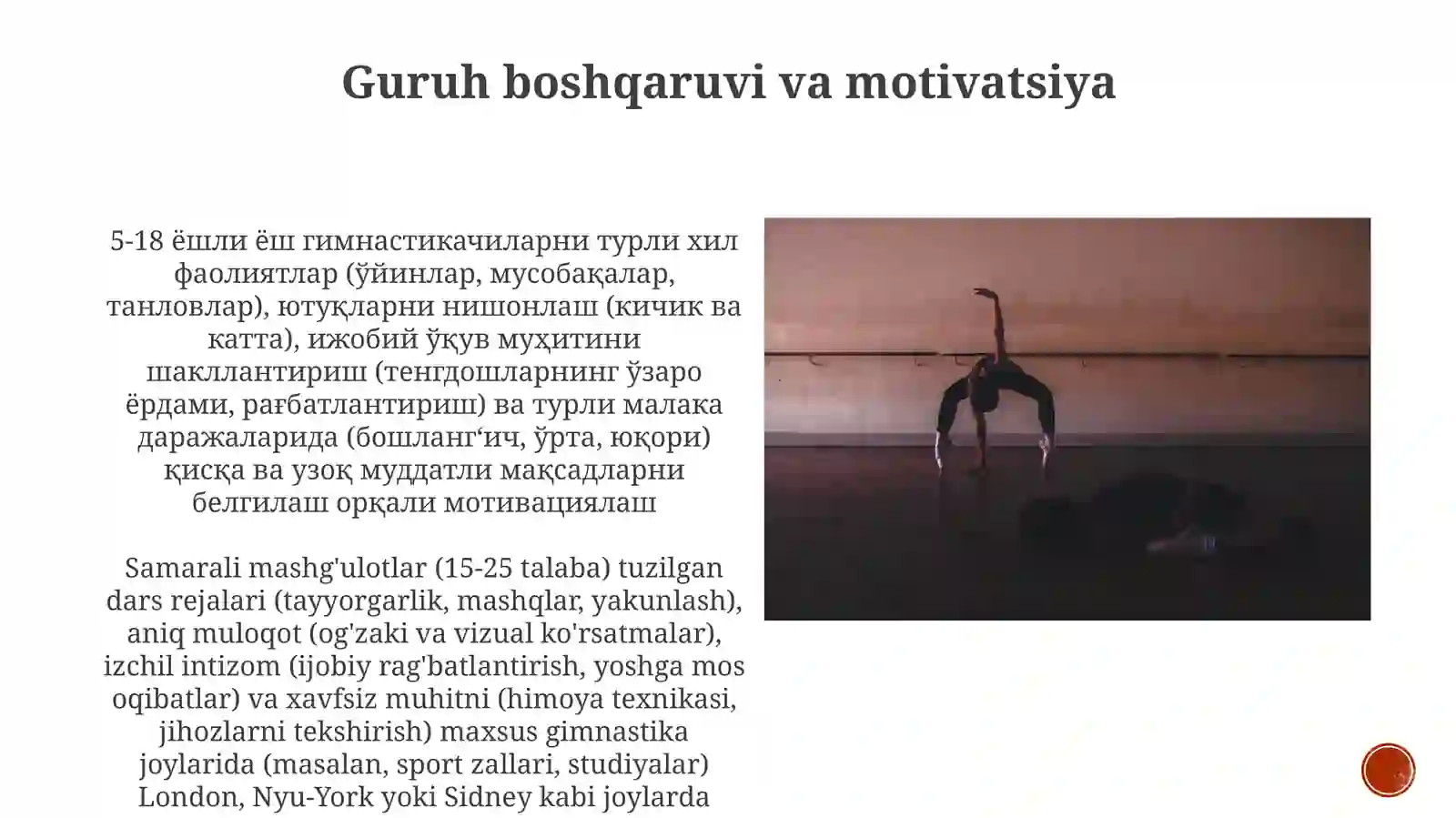 Guruh boshqaruvi va motivatsiya

5-18 ёшли ёш гимнастикачиларни турли хил фаолиятлар (ўйинлар, мусобақалар, танловлар), ютуқларни нишонлаш (кичик ва катта), ижобий ўқув муҳитини шакллантириш (тенгдошларнинг ўзаро ёрдами, рағбатлантириш) ва турли малака даражаларида (бошланг‘ич, ўрта, юқори) қисқа ва узоқ муддатли мақсадларни белгилаш орқали мотивациялаш

Samarali mashg'ulotlar (15-25 talaba) tuzilgan dars rejalari (tayyorgarlik, mashqlar, yakunlash), aniq muloqot (og'zaki va vizual ko'rsatmalar), izchil intizom (ijobiy rag'batlantirish, yoshga mos oqibatlar) va xavfsiz muhitni (himoya texnikasi, jihozlarni tekshirish) maxsus gimnastika joylarida (masalan, sport zallari, studiyalar) London, Nyu-York yoki Sidney kabi joylarda